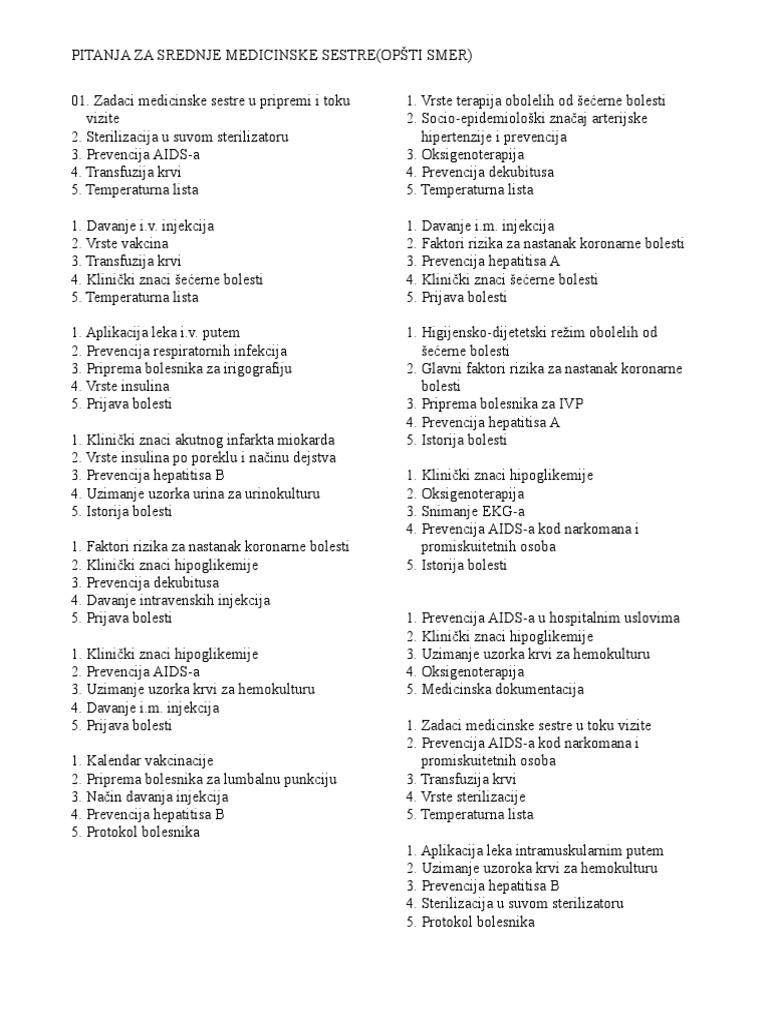 PITANJA ZA SREDNJE MEDICINSKE SESTRE(OPŠTI SMER)

01. Zadaci medicinske sestre u pripremi i toku vizite
2. Sterilizacija u suvom sterilizatoru
3. Prevencija AIDS-a
4. Transfuzija krvi
5. Temperaturna lista

1. Davanje i.v. injekcija
2. Vrste vakcina
3. Transfuzija krvi
4. Klinički znaci šećerne bolesti
5. Temperaturna lista

1. Aplikacija leka i.v. putem
2. Prevencija respiratornih infekcija
3. Priprema bolesnika za irigografiju
4. Vrste insulina
5. Prijava bolesti

1. Klinički znaci akutnog infarkta miokarda
2. Vrste insulina po poreklu i načinu dejstva
3. Prevencija hepatitisa B
4. Uzimanje uzorka urina za urinokulturu
5. Istorija bolesti

1. Faktori rizika za nastanak koronarne bolesti
2. Klinički znaci hipoglikemije
3. Prevencija dekubitusa
4. Davanje intravenskih injekcija
5. Prijava bolesti

1. Klinički znaci hipoglikemije
2. Prevencija AIDS-a
3. Uzimanje uzorka krvi za hemokulturu
4. Davanje i.m. injekcija
5. Prijava bolesti

1. Kalendar vakcinacije
2. Priprema bolesnika za lumbalnu punkciju
3. Način davanja injekcija
4. Prevencija hepatitisa B
5. Protokol bolesnika

1. Vrste terapija obolelih od šećerne bolesti
2. Socio-epidemiološki značaj arterijske hipertenzije i prevencija
3. Oksigenoterapija
4. Prevencija dekubitusa
5. Temperaturna lista

1. Davanje i.m. injekcija
2. Faktori rizika za nastanak koronarne bolesti
3. Prevencija hepatitisa A
4. Klinički znaci šećerne bolesti
5. Prijava bolesti

1. Higijensko-dijetetski režim obolelih od šećerne bolesti
2. Glavni faktori rizika za nastanak koronarne bolesti
3. Priprema bolesnika za IVP
4. Prevencija hepatitisa A
5. Istorija bolesti

1. Klinički znaci hipoglikemije
2. Oksigenoterapija
3. Snimanje EKG-a
4. Prevencija AIDS-a kod narkomana i promiskuitetnih osoba
5. Istorija bolesti

1. Prevencija AIDS-a u hospitalnim uslovima
2. Klinički znaci hipoglikemije
3. Uzimanje uzorka krvi za hemokulturu
4. Oksigenoterapija
5. Medicinska dokumentacija

1. Zadaci medicinske sestre u toku vizite
2. Prevencija AIDS-a kod narkomana i promiskuitetnih osoba
3. Transfuzija krvi
4. Vrste sterilizacije
5. Temperaturna lista

1. Aplikacija leka intramuskularnim putem
2. Uzimanje uzoroka krvi za hemokulturu
3. Prevencija hepatitisa B
4. Sterilizacija u suvom sterilizatoru
5. Protokol bolesnika